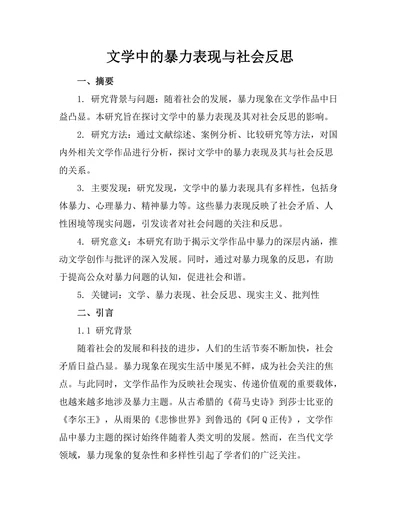 文学中的暴力表现与社会反思

一、摘要

1. 研究背景与问题：随着社会的发展，暴力现象在文学作品中日益凸显。本研究旨在探讨文学中的暴力表现及其对社会反思的影响。

2. 研究方法：通过文献综述、案例分析、比较研究等方法，对国内外相关文学作品进行分析，探讨文学中的暴力表现及其与社会反思的关系。

3. 主要发现：研究发现，文学中的暴力表现具有多样性，包括身体暴力、心理暴力、精神暴力等。这些暴力表现反映了社会矛盾、人性困境等现实问题，引发读者对社会问题的关注和反思。

4. 研究意义：本研究有助于揭示文学作品中暴力的深层内涵，推动文学创作与批评的深入发展。同时，通过对暴力现象的反思，有助于提高公众对暴力问题的认知，促进社会和谐。

5. 关键词：文学、暴力表现、社会反思、现实主义、批判性

二、引言

1.1 研究背景

随着社会的发展和科技的进步，人们的生活节奏不断加快，社会矛盾日益凸显。暴力现象在现实生活中屡见不鲜，成为社会关注的焦点。与此同时，文学作品作为反映社会现实、传递价值观的重要载体，也越来越多地涉及暴力主题。从古希腊的《荷马史诗》到莎士比亚的《李尔王》，从雨果的《悲惨世界》到鲁迅的《阿Q正传》，文学作品中暴力主题的探讨始终伴随着人类文明的发展。然而，在当代文学领域，暴力现象的复杂性和多样性引起了学者们的广泛关注。